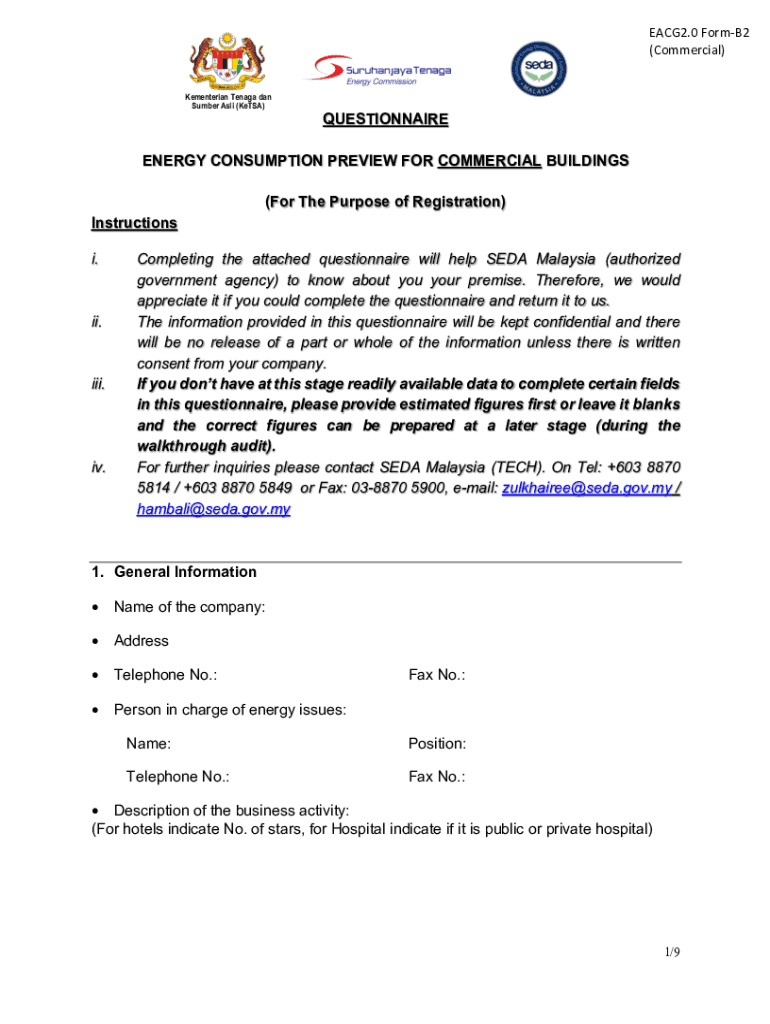 EACG2.0 Form-B2
(Commercial)

Kementerian Tenaga dan Sumber Asli (KeTSA)

Suruhanjaya Tenaga
Energy Commission

seda
MALAYSIA

QUESTIONNAIRE

ENERGY CONSUMPTION PREVIEW FOR COMMERCIAL BUILDINGS

(For The Purpose of Registration)

Instructions

i. Completing the attached questionnaire will help SEDA Malaysia (authorized government agency) to know about you your premise. Therefore, we would appreciate it if you could complete the questionnaire and return it to us.

ii. The information provided in this questionnaire will be kept confidential and there will be no release of a part or whole of the information unless there is written consent from your company.

iii. If you don't have at this stage readily available data to complete certain fields in this questionnaire, please provide estimated figures first or leave it blanks and the correct figures can be prepared at a later stage (during the walkthrough audit).

iv. For further inquiries please contact SEDA Malaysia (TECH). On Tel: +603 8870 5814 / +603 8870 5849 or Fax: 03-8870 5900, e-mail: zulkhairee@seda.gov.my / hambali@seda.gov.my

1. General Information

• Name of the company:

• Address

• Telephone No.: Fax No.:

• Person in charge of energy issues:

Name: Position:

Telephone No.: Fax No.:

• Description of the business activity:
(For hotels indicate No. of stars, for Hospital indicate if it is public or private hospital)

1/9